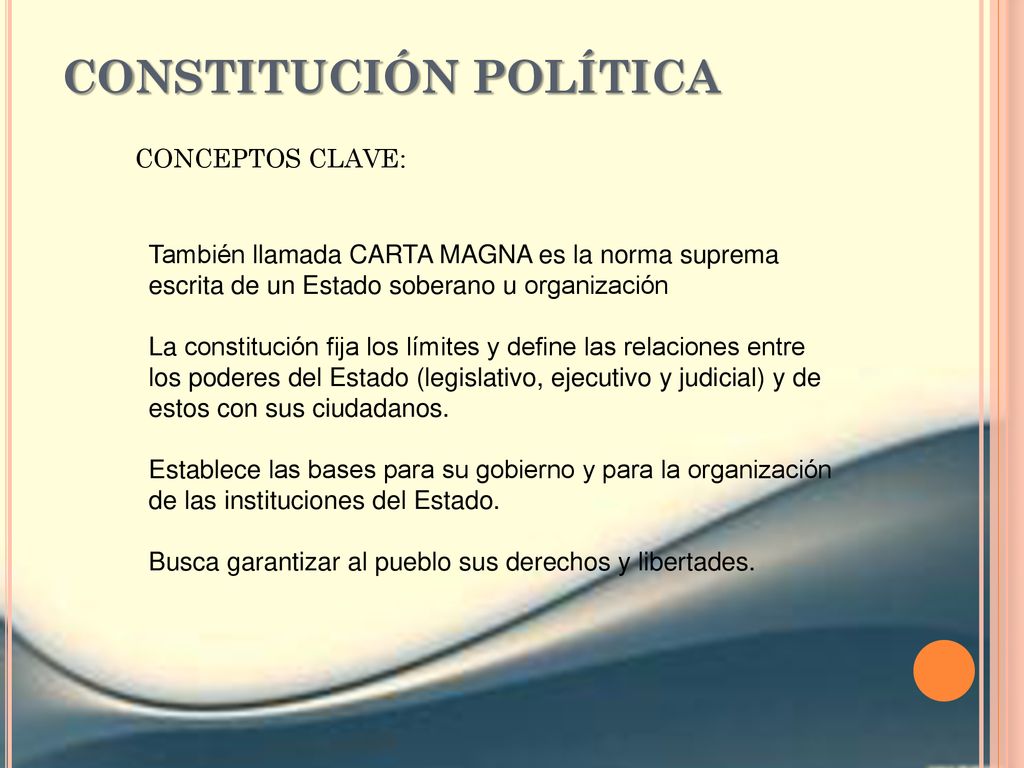 CONSTITUCIÓN POLÍTICA

CONCEPTOS CLAVE:

También llamada CARTA MAGNA es la norma suprema escrita de un Estado soberano u organización

La constitución fija los límites y define las relaciones entre los poderes del Estado (legislativo, ejecutivo y judicial) y de estos con sus ciudadanos.

Establece las bases para su gobierno y para la organización de las instituciones del Estado.

Busca garantizar al pueblo sus derechos y libertades.